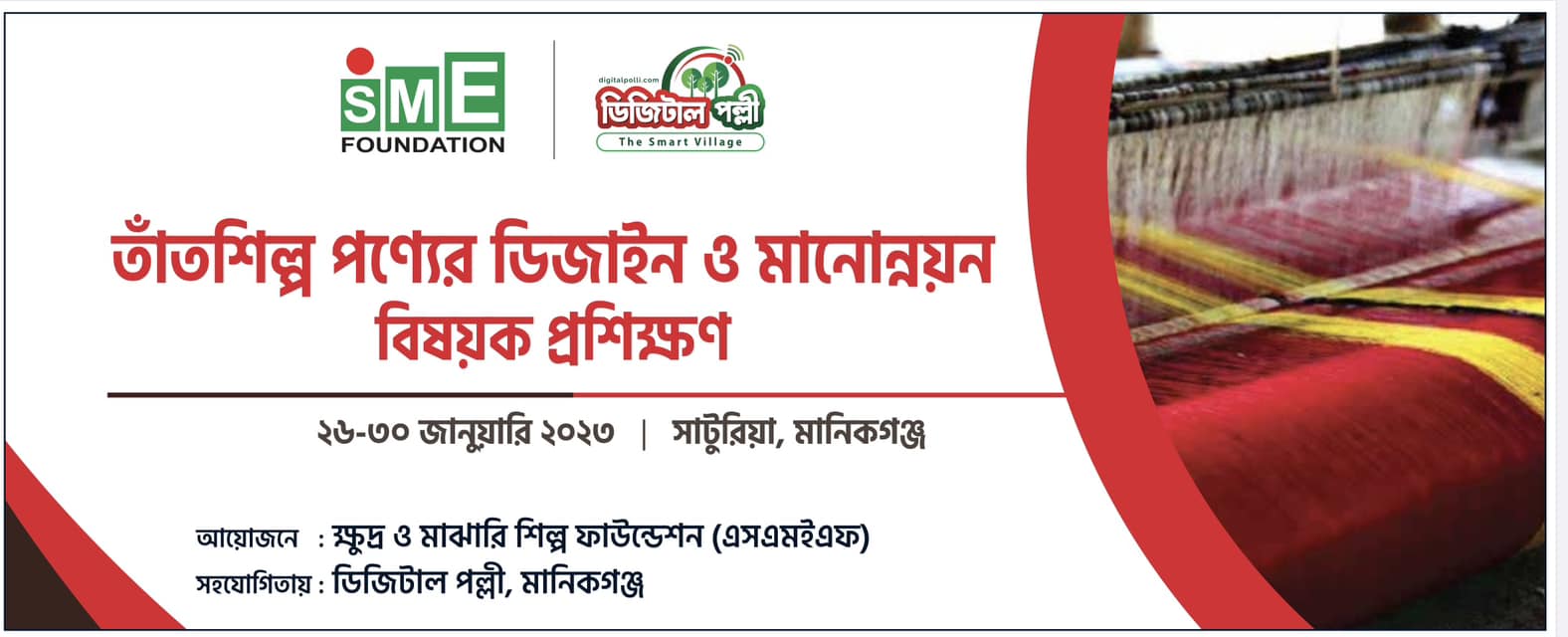 SME FOUNDATION

digitalpolli.com
ডিজিটাল পল্লী
The Smart Village

তাঁতশিল্প পণ্যের ডিজাইন ও মানোন্নয়ন বিষয়ক প্রশিক্ষণ

২৬-৩০ জানুয়ারি ২০২৩ | সাটুরিয়া, মানিকগঞ্জ

আয়োজনে : ক্ষুদ্র ও মাঝারি শিল্প ফাউন্ডেশন (এসএমইএফ)
সহযোগিতায় : ডিজিটাল পল্লী, মানিকগঞ্জ